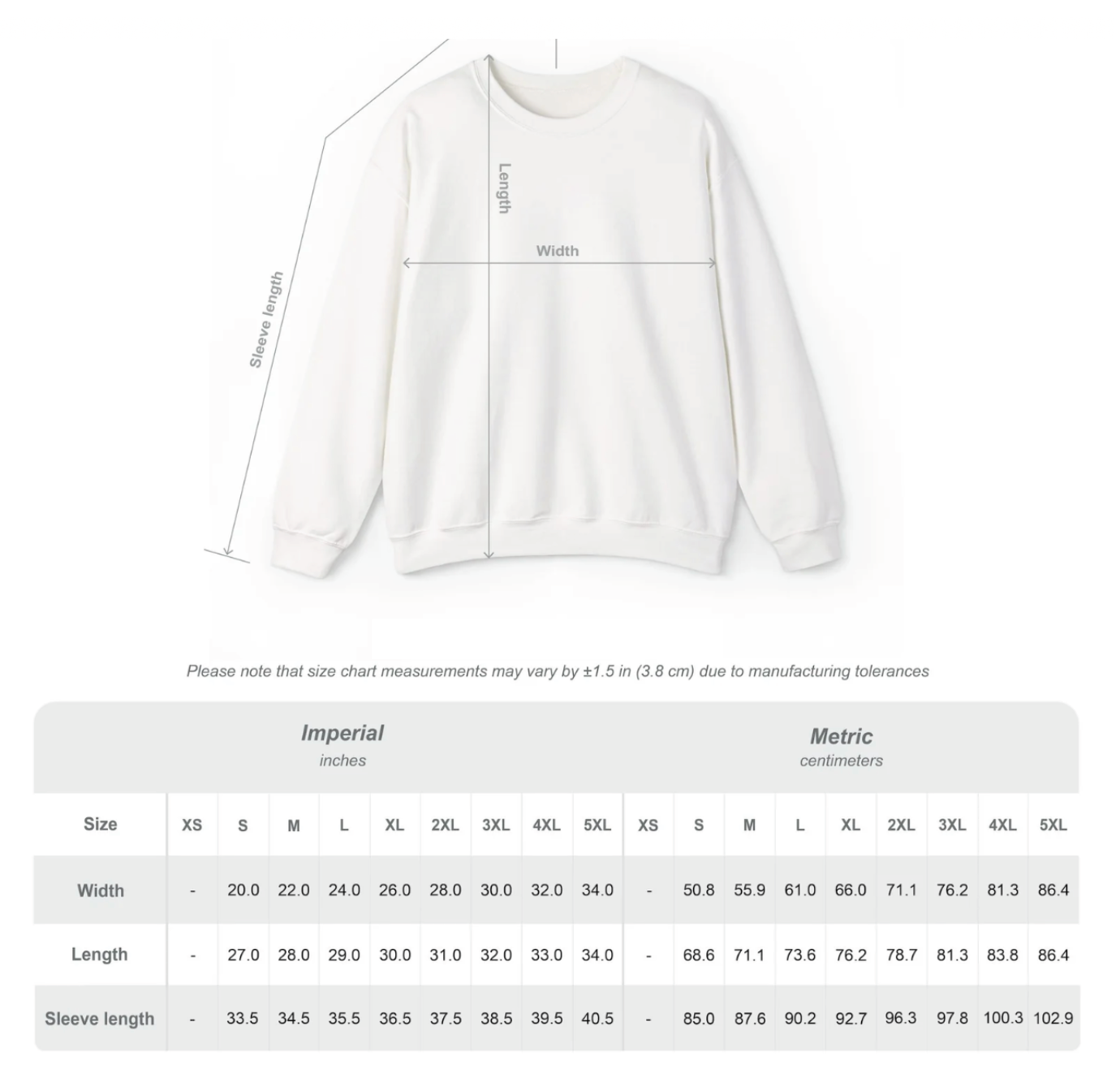 Sleeve length

Length

Width

Please note that size chart measurements may vary by ±1.5 in (3.8 cm) due to manufacturing tolerances

| | Imperial inches | | | | | | | | | Metric centimeters | | | | | | | | |
|---|---|---|---|---|---|---|---|---|---|---|---|---|---|---|---|---|---|---|
| Size | XS | S | M | L | XL | 2XL | 3XL | 4XL | 5XL | XS | S | M | L | XL | 2XL | 3XL | 4XL | 5XL |
| Width | - | 20.0 | 22.0 | 24.0 | 26.0 | 28.0 | 30.0 | 32.0 | 34.0 | - | 50.8 | 55.9 | 61.0 | 66.0 | 71.1 | 76.2 | 81.3 | 86.4 |
| Length | - | 27.0 | 28.0 | 29.0 | 30.0 | 31.0 | 32.0 | 33.0 | 34.0 | - | 68.6 | 71.1 | 73.6 | 76.2 | 78.7 | 81.3 | 83.8 | 86.4 |
| Sleeve length | - | 33.5 | 34.5 | 35.5 | 36.5 | 37.5 | 38.5 | 39.5 | 40.5 | - | 85.0 | 87.6 | 90.2 | 92.7 | 96.3 | 97.8 | 100.3 | 102.9 |